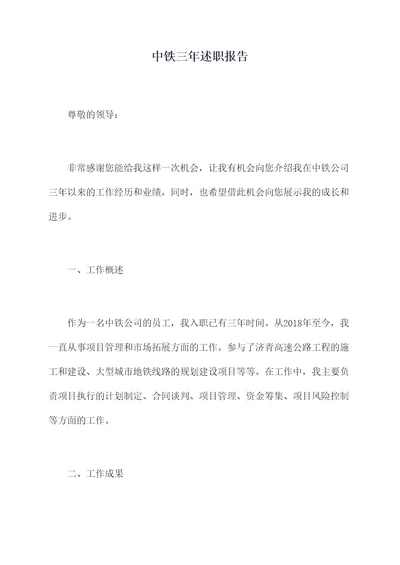 中铁三年述职报告

尊敬的领导：

非常感谢您能给我这样一次机会，让我有机会向您介绍我在中铁公司三年以来的工作经历和业绩，同时，也希望借此机会向您展示我的成长和进步。

一、工作概述

作为一名中铁公司的员工，我入职已有三年时间。从2018年至今，我一直从事项目管理和市场拓展方面的工作。参与了济青高速公路工程的施工和建设、大型城市地铁线路的规划建设项目等等。在工作中，我主要负责项目执行的计划制定、合同谈判、项目管理、资金筹集、项目风险控制等方面的工作。

二、工作成果